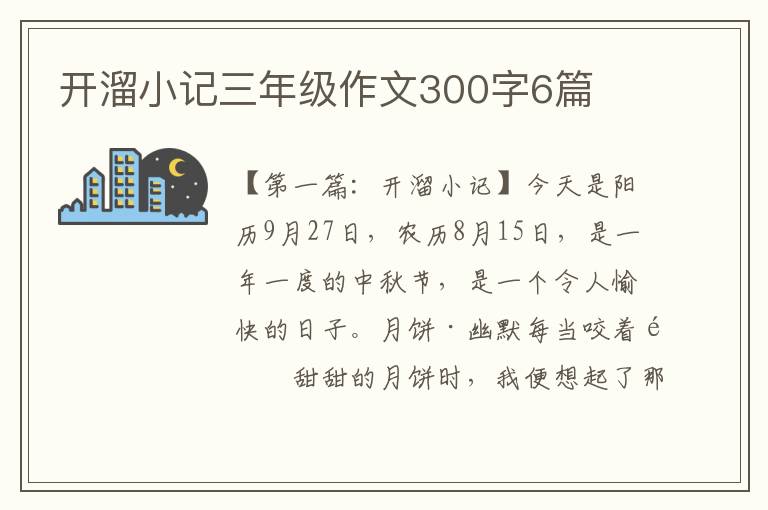 开溜小记三年级作文300字6篇

【第一篇：开溜小记】今天是阳历9月27日，农历8月15日，是一年一度的中秋节，是一个令人愉快的日子。月饼·幽默每当咬着é

甜甜的月饼时，我便想起了那